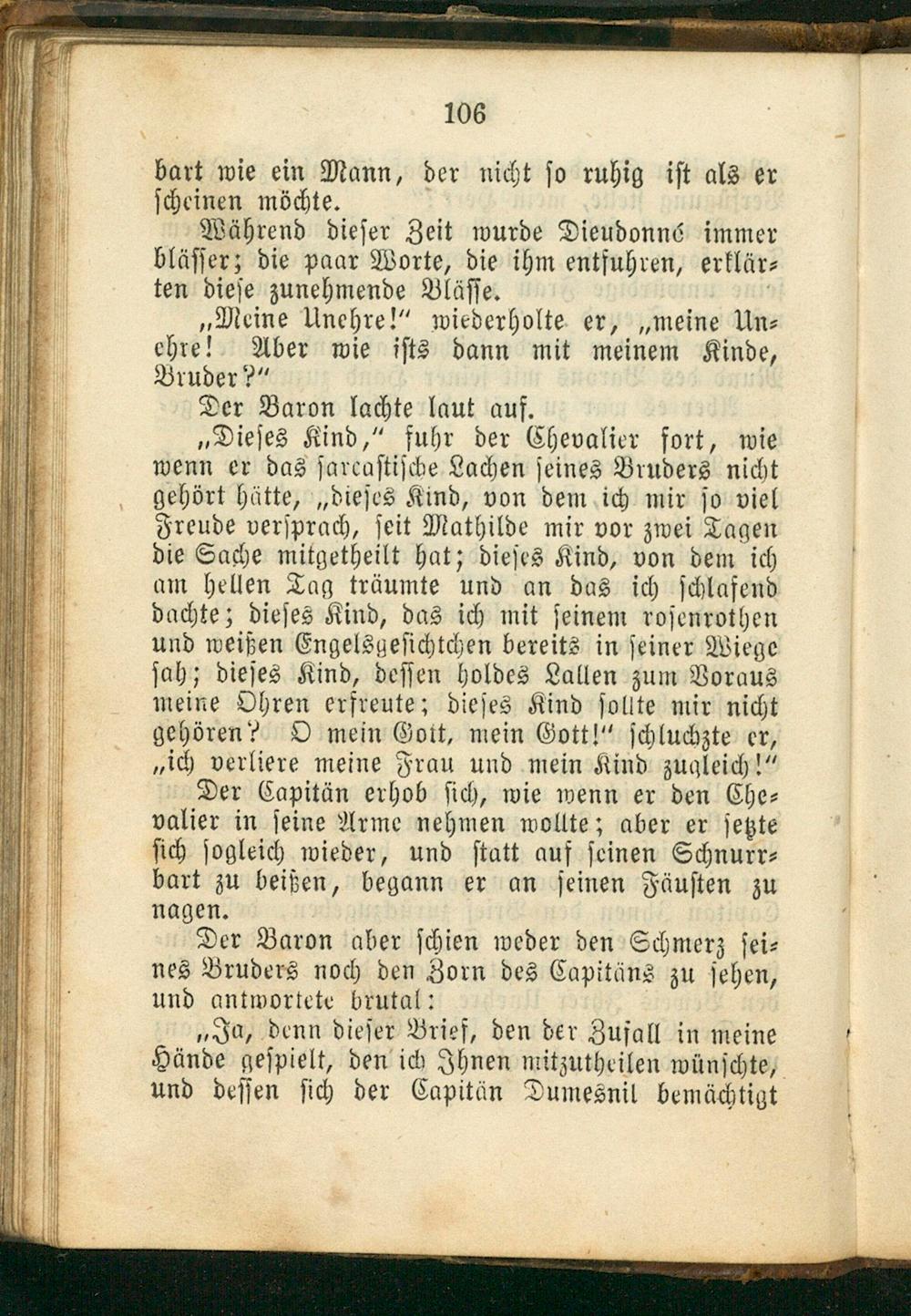 106

bart wie ein Mann, der nicht so ruhig ist als er scheinen möchte.

Während dieser Zeit wurde Dieudonné immer blässer; die paar Worte, die ihm entfuhren, erklärten diese zunehmende Blässe.

„Meine Unehre!" wiederholte er, „meine Unehre! Aber wie ists dann mit meinem Kinde, Bruder?"

Der Baron lachte laut auf.

„Dieses Kind," fuhr der Chevalier fort, wie wenn er das sarcastische Lachen seines Bruders nicht gehört hätte, „dieses Kind, von dem ich mir so viel Freude versprach, seit Mathilde mir vor zwei Tagen die Sache mitgetheilt hat; dieses Kind, von dem ich am hellen Tag träumte und an das ich schlafend dachte; dieses Kind, das ich mit seinem rosenrothen und weißen Engelsgesichtchen bereits in seiner Wiege sah; dieses Kind, dessen holdes Lallen zum Voraus meine Ohren erfreute; dieses Kind sollte mir nicht gehören? O mein Gott, mein Gott!" schluchzte er, „ich verliere meine Frau und mein Kind zugleich!"

Der Capitän erhob sich, wie wenn er den Chevalier in seine Arme nehmen wollte; aber er setzte sich sogleich wieder, und statt auf seinen Schnurrbart zu beißen, begann er an seinen Fäusten zu nagen.

Der Baron aber schien weder den Schmerz seines Bruders noch den Zorn des Capitäns zu sehen, und antwortete brutal:

„Ja, denn dieser Brief, den der Zufall in meine Hände gespielt, den ich Ihnen mitzutheilen wünschte, und dessen sich der Capitän Dumesnil bemächtigt